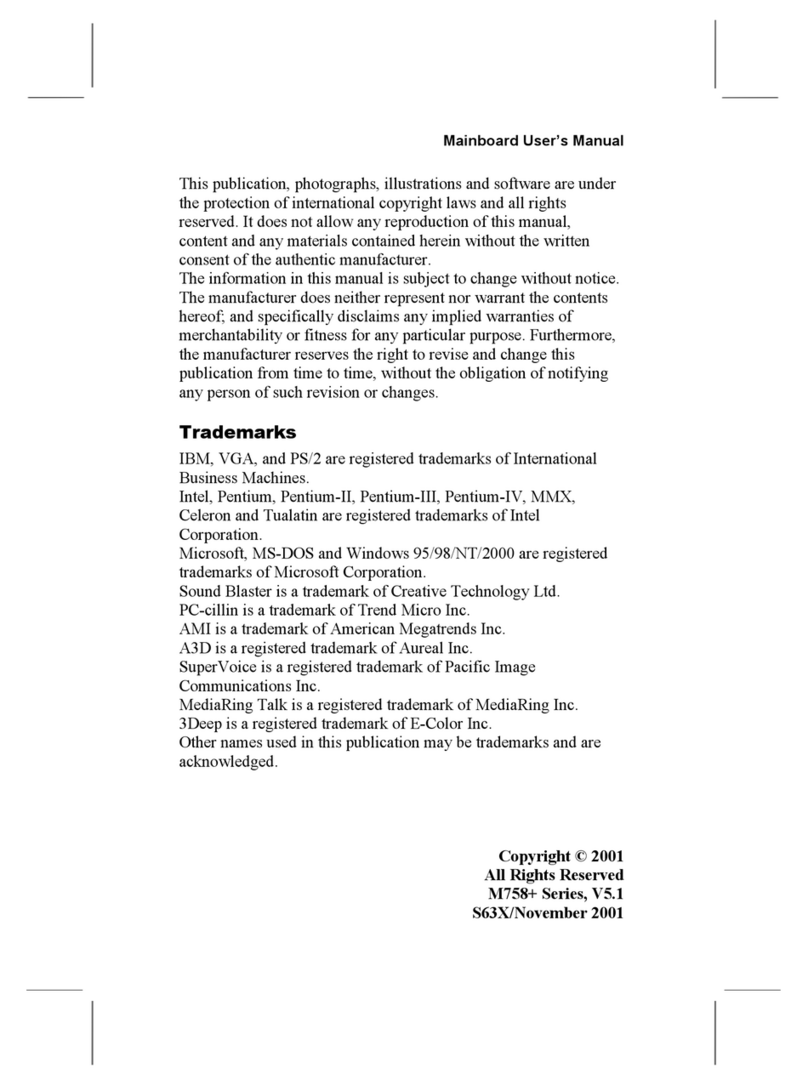 Mainboard User's Manual

This publication, photographs, illustrations and software are under the protection of international copyright laws and all rights reserved. It does not allow any reproduction of this manual, content and any materials contained herein without the written consent of the authentic manufacturer.
The information in this manual is subject to change without notice. The manufacturer does neither represent nor warrant the contents hereof; and specifically disclaims any implied warranties of merchantability or fitness for any particular purpose. Furthermore, the manufacturer reserves the right to revise and change this publication from time to time, without the obligation of notifying any person of such revision or changes.

Trademarks

IBM, VGA, and PS/2 are registered trademarks of International Business Machines.
Intel, Pentium, Pentium-II, Pentium-III, Pentium-IV, MMX, Celeron and Tualatin are registered trademarks of Intel Corporation.
Microsoft, MS-DOS and Windows 95/98/NT/2000 are registered trademarks of Microsoft Corporation.
Sound Blaster is a trademark of Creative Technology Ltd.
PC-cillin is a trademark of Trend Micro Inc.
AMI is a trademark of American Megatrends Inc.
A3D is a registered trademark of Aureal Inc.
SuperVoice is a registered trademark of Pacific Image Communications Inc.
MediaRing Talk is a registered trademark of MediaRing Inc.
3Deep is a registered trademark of E-Color Inc.
Other names used in this publication may be trademarks and are acknowledged.

Copyright © 2001
All Rights Reserved
M758+ Series, V5.1
S63X/November 2001